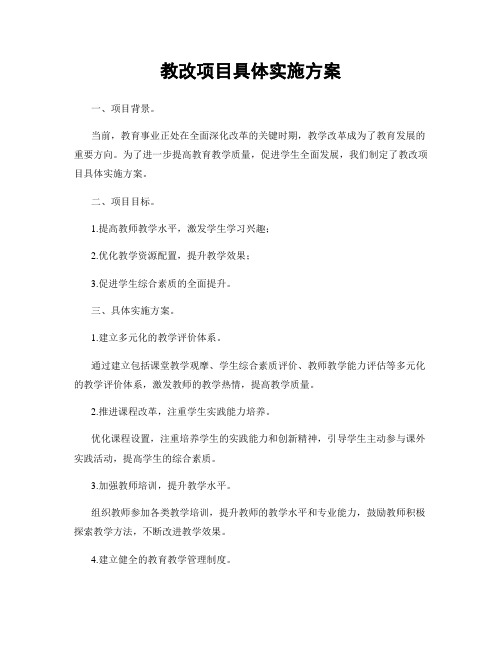 教改项目具体实施方案

一、项目背景。

当前，教育事业正处在全面深化改革的关键时期，教学改革成为了教育发展的重要方向。为了进一步提高教育教学质量，促进学生全面发展，我们制定了教改项目具体实施方案。

二、项目目标。

1.提高教师教学水平，激发学生学习兴趣；

2.优化教学资源配置，提升教学效果；

3.促进学生综合素质的全面提升。

三、具体实施方案。

1.建立多元化的教学评价体系。

通过建立包括课堂教学观摩、学生综合素质评价、教师教学能力评估等多元化的教学评价体系，激发教师的教学热情，提高教学质量。

2.推进课程改革，注重学生实践能力培养。

优化课程设置，注重培养学生的实践能力和创新精神，引导学生主动参与课外实践活动，提高学生的综合素质。

3.加强教师培训，提升教学水平。

组织教师参加各类教学培训，提升教师的教学水平和专业能力，鼓励教师积极探索教学方法，不断改进教学效果。

4.建立健全的教育教学管理制度。